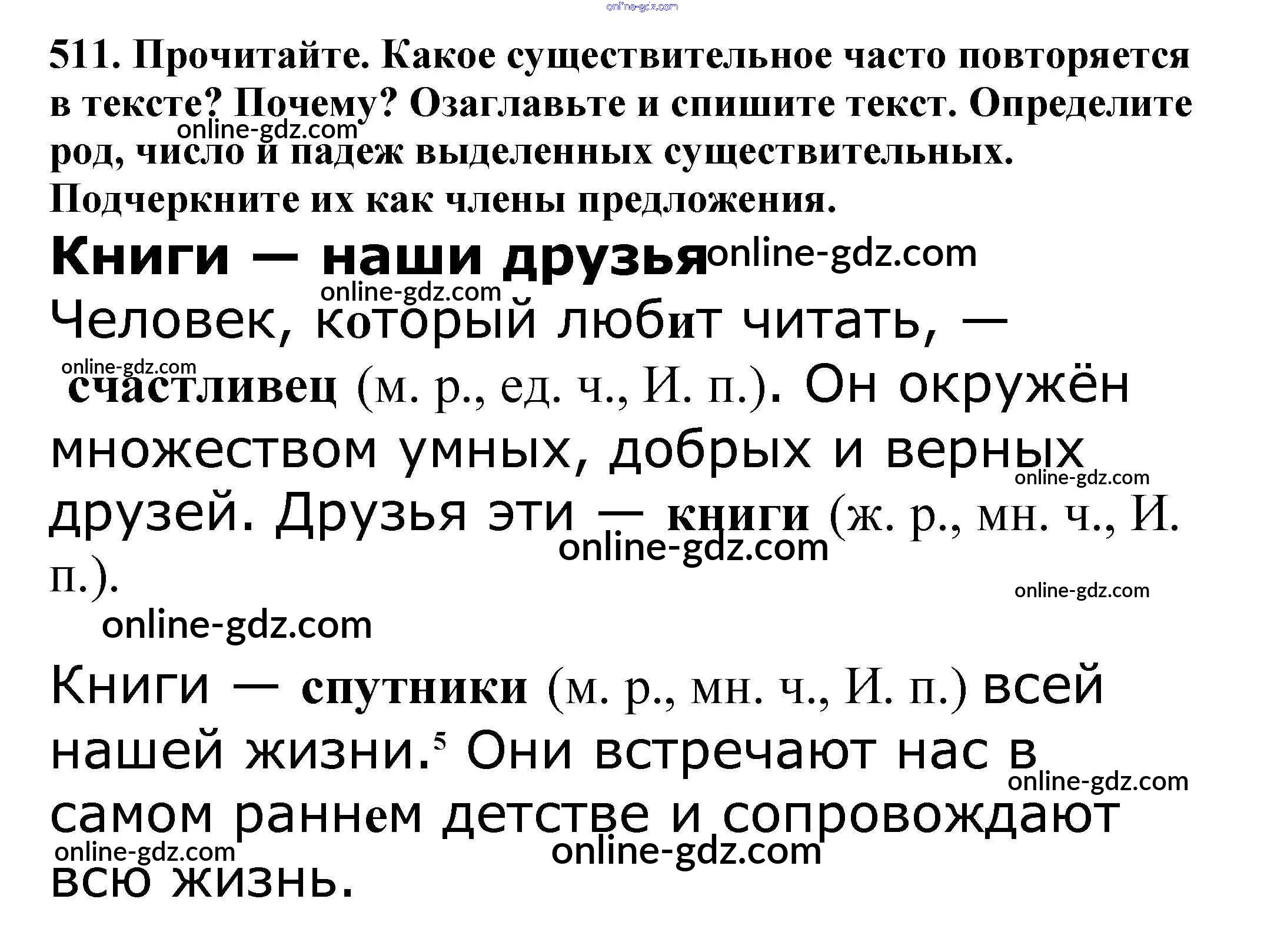 511. Прочитайте. Какое существительное часто повторяется в тексте? Почему? Озаглавьте и спишите текст. Определите род, число и падеж выделенных существительных. Подчеркните их как члены предложения.

Книги — наши друзья

Человек, который любит читать, — счастливец (м. р., ед. ч., И. п.). Он окружён множеством умных, добрых и верных друзей. Друзья эти — книги (ж. р., мн. ч., И. п.).

Книги — спутники (м. р., мн. ч., И. п.) всей нашей жизни.$^{5}$ Они встречают нас в самом раннем детстве и сопровождают всю жизнь.

online-gdz.com